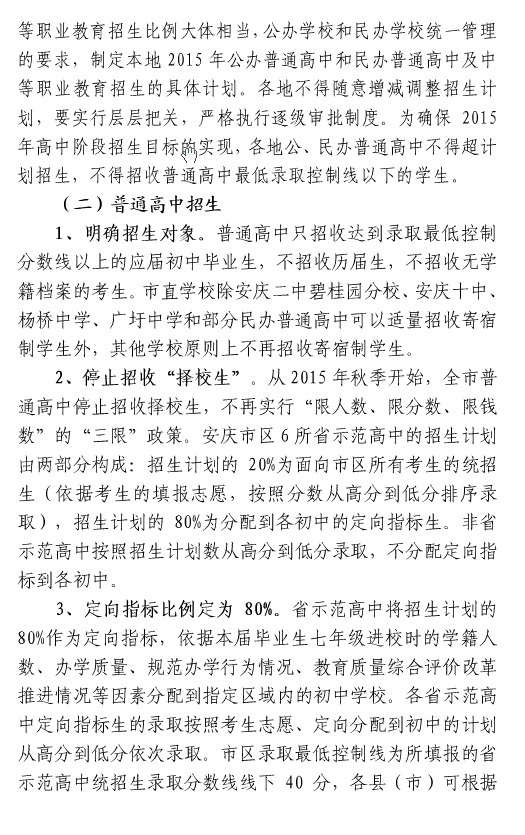 等职业教育招生比例大体相当，公办学校和民办学校统一管理的要求，制定本地 2015 年公办普通高中和民办普通高中及中等职业教育招生的具体计划。各地不得随意增减调整招生计划，要实行层层把关，严格执行逐级审批制度。为确保 2015 年高中阶段招生目标的实现，各地公、民办普通高中不得超计划招生，不得招收普通高中最低录取控制线以下的学生。

（二）普通高中招生

1、明确招生对象。普通高中只招收达到录取最低控制分数线以上的应届初中毕业生，不招收历届生，不招收无学籍档案的考生。市直学校除安庆二中碧桂园分校、安庆十中、杨桥中学、广圩中学和部分民办普通高中可以适量招收寄宿制学生外，其他学校原则上不再招收寄宿制学生。

2、停止招收“择校生”。从 2015 年秋季开始，全市普通高中停止招收择校生，不再实行“限人数、限分数、限钱数”的“三限”政策。安庆市区 6 所省示范高中的招生计划由两部分构成：招生计划的 20%为面向市区所有考生的统招生（依据考生的填报志愿，按照分数从高分到低分排序录取），招生计划的 80%为分配到各初中的定向指标生。非省示范高中按照招生计划数从高分到低分录取，不分配定向指标到各初中。

3、定向指标比例定为 80%。省示范高中将招生计划的 80%作为定向指标，依据本届毕业生七年级进校时的学籍人数、办学质量、规范办学行为情况、教育质量综合评价改革推进情况等因素分配到指定区域内的初中学校。各省示范高中定向指标生的录取按照考生志愿、定向分配到初中的计划从高分到低分依次录取。市区录取最低控制线为所填报的省示范高中统招生录取分数线线下 40 分，各县（市）可根据